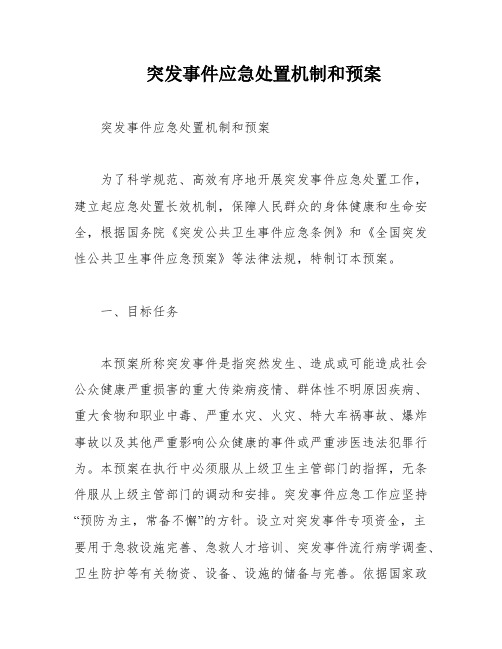 突发事件应急处置机制和预案

突发事件应急处置机制和预案

为了科学规范、高效有序地开展突发事件应急处置工作，建立起应急处置长效机制，保障人民群众的身体健康和生命安全，根据国务院《突发公共卫生事件应急条例》和《全国突发性公共卫生事件应急预案》等法律法规，特制订本预案。

一、目标任务

本预案所称突发事件是指突然发生、造成或可能造成社会公众健康严重损害的重大传染病疫情、群体性不明原因疾病、重大食物和职业中毒、严重水灾、火灾、特大车祸事故、爆炸事故以及其他严重影响公众健康的事件或严重涉医违法犯罪行为。本预案在执行中必须服从上级卫生主管部门的指挥，无条件服从上级主管部门的调动和安排。突发事件应急工作应坚持“预防为主，常备不懈”的方针。设立对突发事件专项资金，主要用于急救设施完善、急救人才培训、突发事件流行病学调查、卫生防护等有关物资、设备、设施的储备与完善。依据国家政